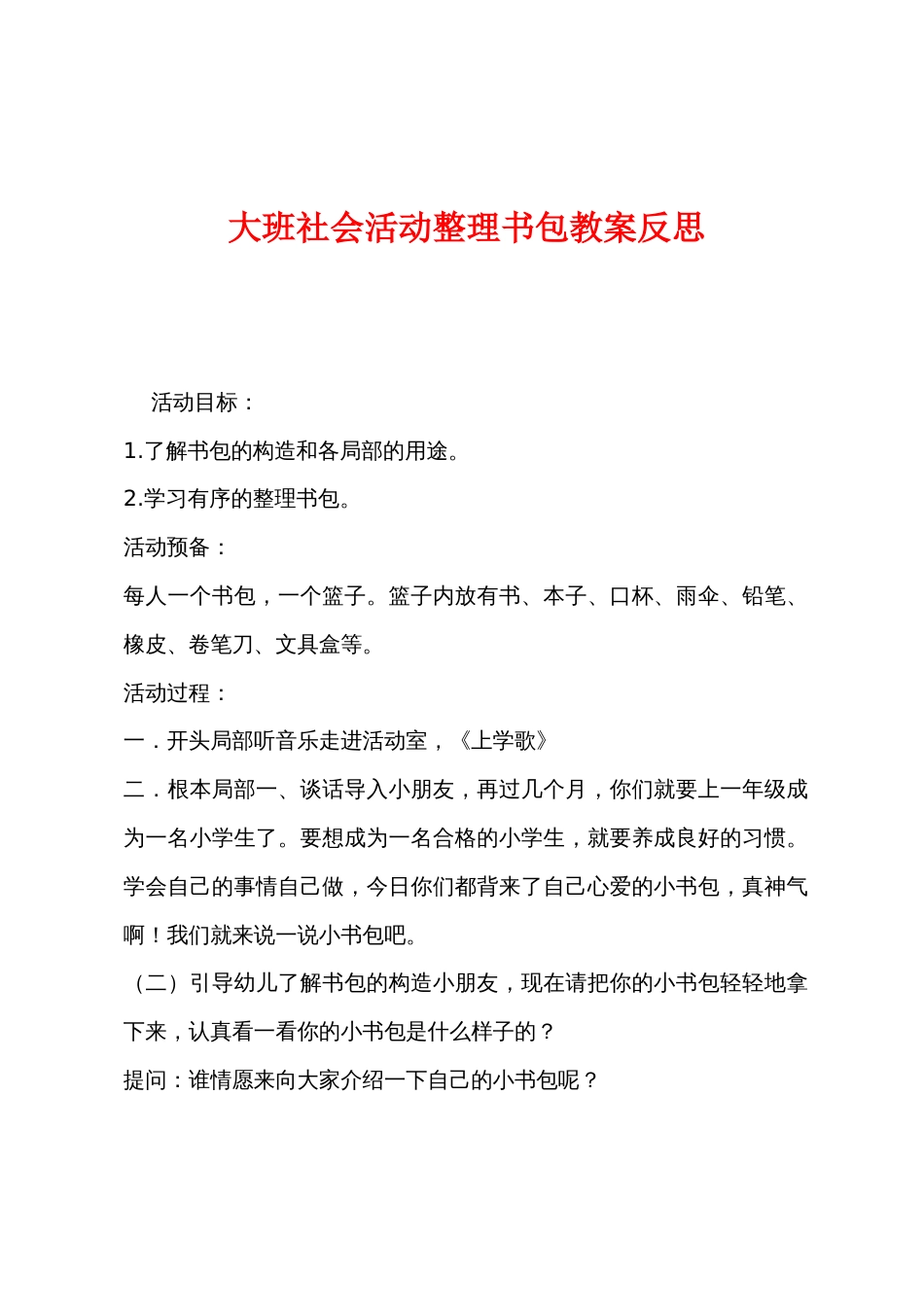 大班社会活动整理书包教案反思

活动目标：

1.了解书包的构造和各局部的用途。

2.学习有序的整理书包。

活动预备：

每人一个书包，一个篮子。篮子内放有书、本子、口杯、雨伞、铅笔、橡皮、卷笔刀、文具盒等。

活动过程：

一．开头局部听音乐走进活动室，《上学歌》

二．根本局部一、谈话导入小朋友，再过几个月，你们就要上一年级成为一名小学生了。要想成为一名合格的小学生，就要养成良好的习惯。学会自己的事情自己做，今日你们都背来了自己心爱的小书包，真神气啊！我们就来说一说小书包吧。

（二）引导幼儿了解书包的构造小朋友，现在请把你的小书包轻轻地拿下来，认真看一看你的小书包是什么样子的？

提问：谁情愿来向大家介绍一下自己的小书包呢？